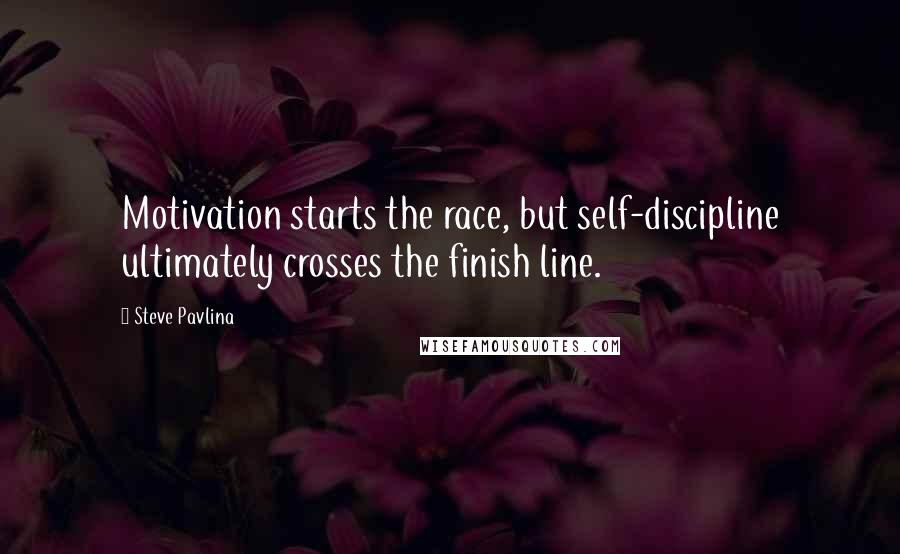 Motivation starts the race, but self-discipline ultimately crosses the finish line.

Steve Pavlina

WISEFAMOUSQUOTES.COM